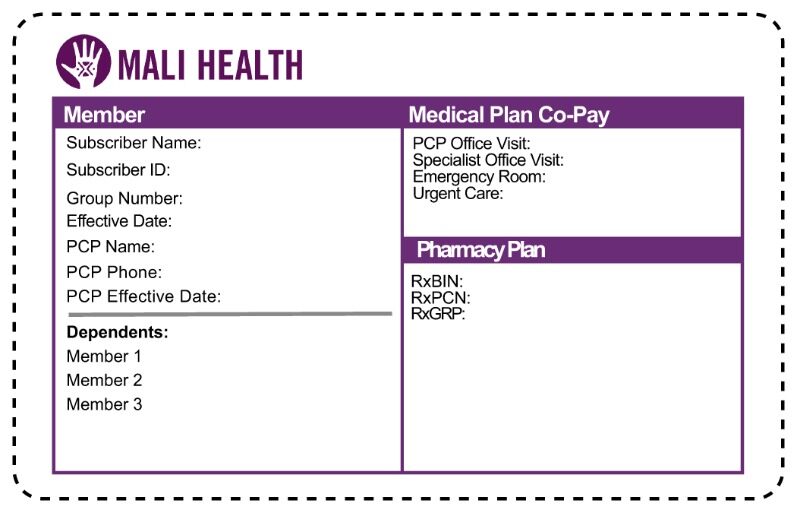 MALI HEALTH

Member

Subscriber Name:

Subscriber ID:

Group Number:

Effective Date:

PCP Name:

PCP Phone:

PCP Effective Date:

Dependents:

Member 1

Member 2

Member 3

Medical Plan Co-Pay

PCP Office Visit:
Specialist Office Visit:
Emergency Room:
Urgent Care:

Pharmacy Plan

RxBIN:
RxPCN:
RxGRP: